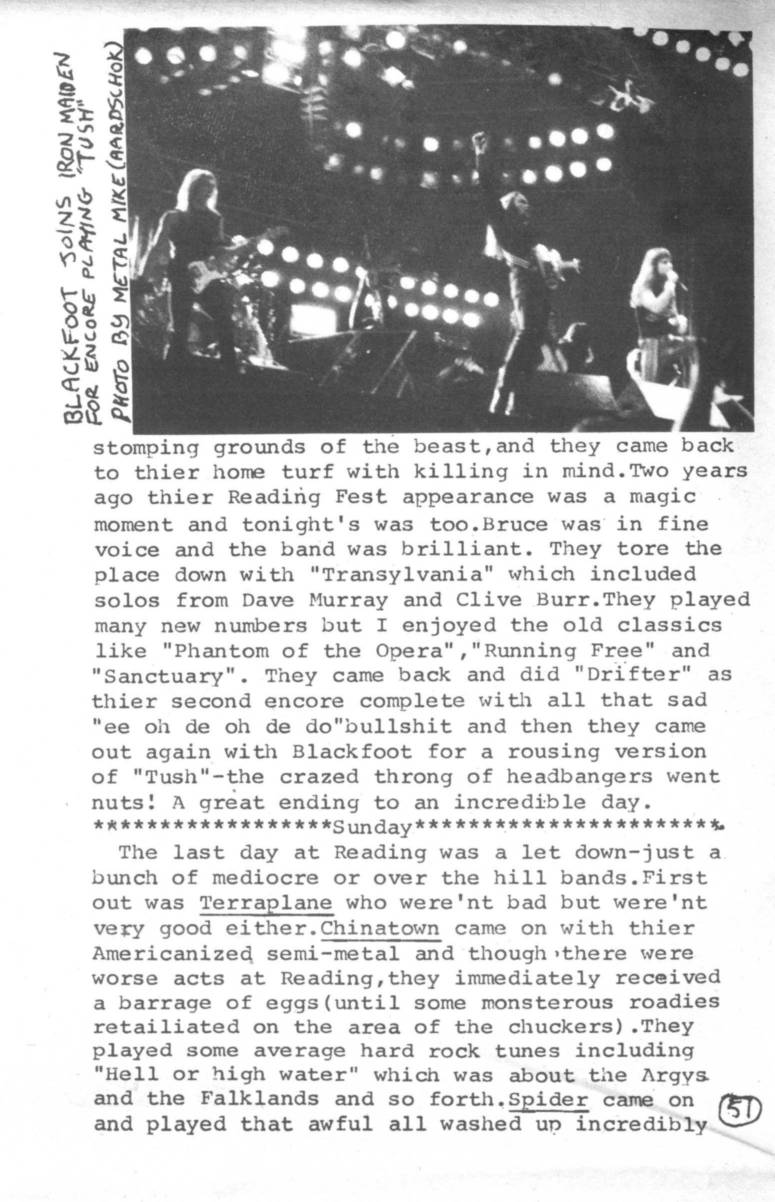 BLACKFOOT JOINS IRON MAIDEN FOR ENCORE PLAYING "TUSH"
PHOTO BY METAL MIKE (AARDSCHOK)

stomping grounds of the beast,and they came back to thier home turf with killing in mind.Two years ago thier Reading Fest appearance was a magic moment and tonight's was too.Bruce was in fine voice and the band was brilliant. They tore the place down with "Transylvania" which included solos from Dave Murray and Clive Burr.They played many new numbers but I enjoyed the old classics like "Phantom of the Opera","Running Free" and "Sanctuary". They came back and did "Drifter" as thier second encore complete with all that sad "ee oh de oh de do"bullshit and then they came out again with Blackfoot for a rousing version of "Tush"-the crazed throng of headbangers went nuts! A great ending to an incredible day.
*****************Sunday**********************

The last day at Reading was a let down-just a bunch of mediocre or over the hill bands.First out was Terraplane who were'nt bad but were'nt very good either.Chinatown came on with thier Americanized semi-metal and though there were worse acts at Reading,they immediately received a barrage of eggs(until some monsterous roadies retailiated on the area of the chuckers).They played some average hard rock tunes including "Hell or high water" which was about the Argys and the Falklands and so forth.Spider came on and played that awful all washed up incredibly

51